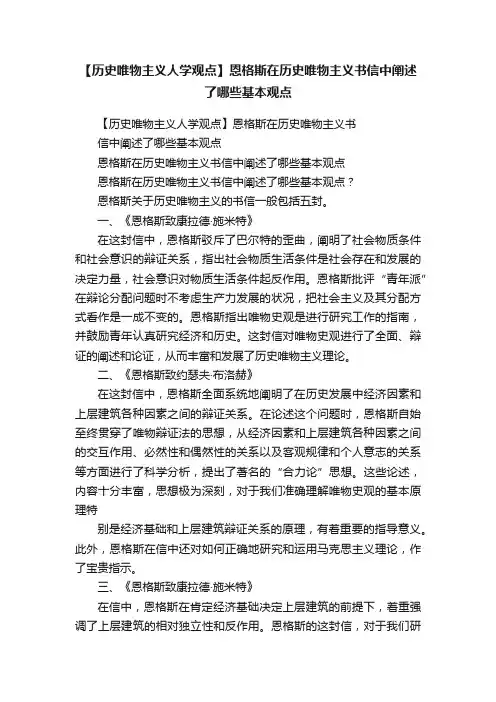 【历史唯物主义人学观点】恩格斯在历史唯物主义书信中阐述了哪些基本观点

【历史唯物主义人学观点】恩格斯在历史唯物主义书信中阐述了哪些基本观点

恩格斯在历史唯物主义书信中阐述了哪些基本观点

恩格斯在历史唯物主义书信中阐述了哪些基本观点？

恩格斯关于历史唯物主义的书信一般包括五封。

一、《恩格斯致康拉德·施米特》

在这封信中，恩格斯驳斥了巴尔特的歪曲，阐明了社会物质条件和社会意识的辩证关系，指出社会物质生活条件是社会存在和发展的决定力量，社会意识对物质生活条件起反作用。恩格斯批评“青年派”在辩论分配问题时不考虑生产力发展的状况，把社会主义及其分配方式看作是一成不变的。恩格斯指出唯物史观是进行研究工作的指南，并鼓励青年认真研究经济和历史。这封信对唯物史观进行了全面、辩证的阐述和论证，从而丰富和发展了历史唯物主义理论。

二、《恩格斯致约瑟夫·布洛赫》

在这封信中，恩格斯全面系统地阐明了在历史发展中经济因素和上层建筑各种因素之间的辩证关系。在论述这个问题时，恩格斯自始至终贯穿了唯物辩证法的思想，从经济因素和上层建筑各种因素之间的交互作用、必然性和偶然性的关系以及客观规律和个人意志的关系等方面进行了科学分析，提出了著名的“合力论”思想。这些论述，内容十分丰富，思想极为深刻，对于我们准确理解唯物史观的基本原理特

别是经济基础和上层建筑辩证关系的原理，有着重要的指导意义。此外，恩格斯在信中还对如何正确地研究和运用马克思主义理论，作了宝贵指示。

三、《恩格斯致康拉德·施米特》

在信中，恩格斯在肯定经济基础决定上层建筑的前提下，着重强调了上层建筑的相对独立性和反作用。恩格斯的这封信，对于我们研